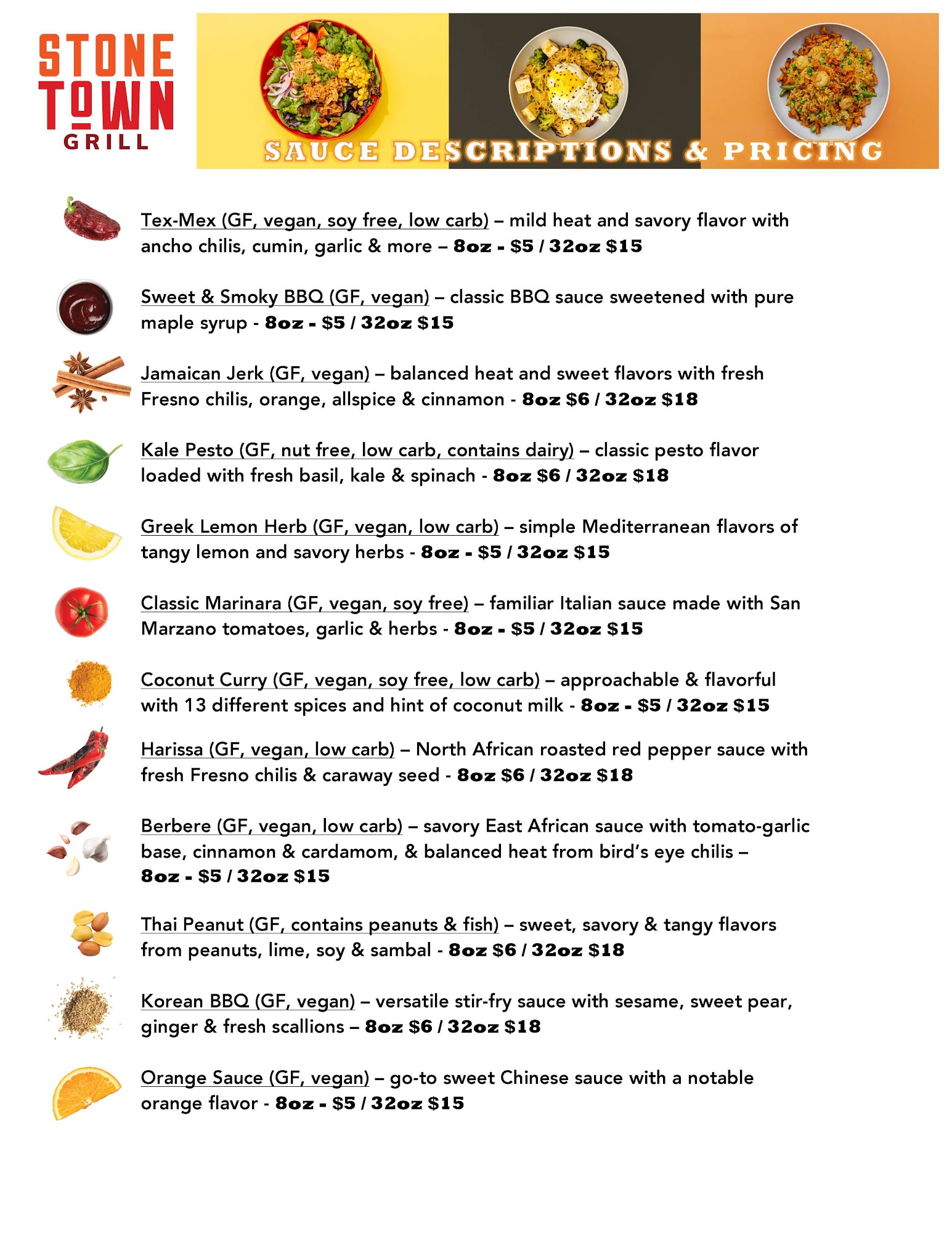 STONE TOWN GRILL

SAUCE DESCRIPTIONS & PRICING

Tex-Mex (GF, vegan, soy free, low carb) – mild heat and savory flavor with ancho chilis, cumin, garlic & more – 8oz - $5 / 32oz $15

Sweet & Smoky BBQ (GF, vegan) – classic BBQ sauce sweetened with pure maple syrup - 8oz - $5 / 32oz $15

Jamaican Jerk (GF, vegan) – balanced heat and sweet flavors with fresh Fresno chilis, orange, allspice & cinnamon - 8oz $6 / 32oz $18

Kale Pesto (GF, nut free, low carb, contains dairy) – classic pesto flavor loaded with fresh basil, kale & spinach - 8oz $6 / 32oz $18

Greek Lemon Herb (GF, vegan, low carb) – simple Mediterranean flavors of tangy lemon and savory herbs - 8oz - $5 / 32oz $15

Classic Marinara (GF, vegan, soy free) – familiar Italian sauce made with San Marzano tomatoes, garlic & herbs - 8oz - $5 / 32oz $15

Coconut Curry (GF, vegan, soy free, low carb) – approachable & flavorful with 13 different spices and hint of coconut milk - 8oz - $5 / 32oz $15

Harissa (GF, vegan, low carb) – North African roasted red pepper sauce with fresh Fresno chilis & caraway seed - 8oz $6 / 32oz $18

Berbere (GF, vegan, low carb) – savory East African sauce with tomato-garlic base, cinnamon & cardamom, & balanced heat from bird's eye chilis – 8oz - $5 / 32oz $15

Thai Peanut (GF, contains peanuts & fish) – sweet, savory & tangy flavors from peanuts, lime, soy & sambal - 8oz $6 / 32oz $18

Korean BBQ (GF, vegan) – versatile stir-fry sauce with sesame, sweet pear, ginger & fresh scallions – 8oz $6 / 32oz $18

Orange Sauce (GF, vegan) – go-to sweet Chinese sauce with a notable orange flavor - 8oz - $5 / 32oz $15